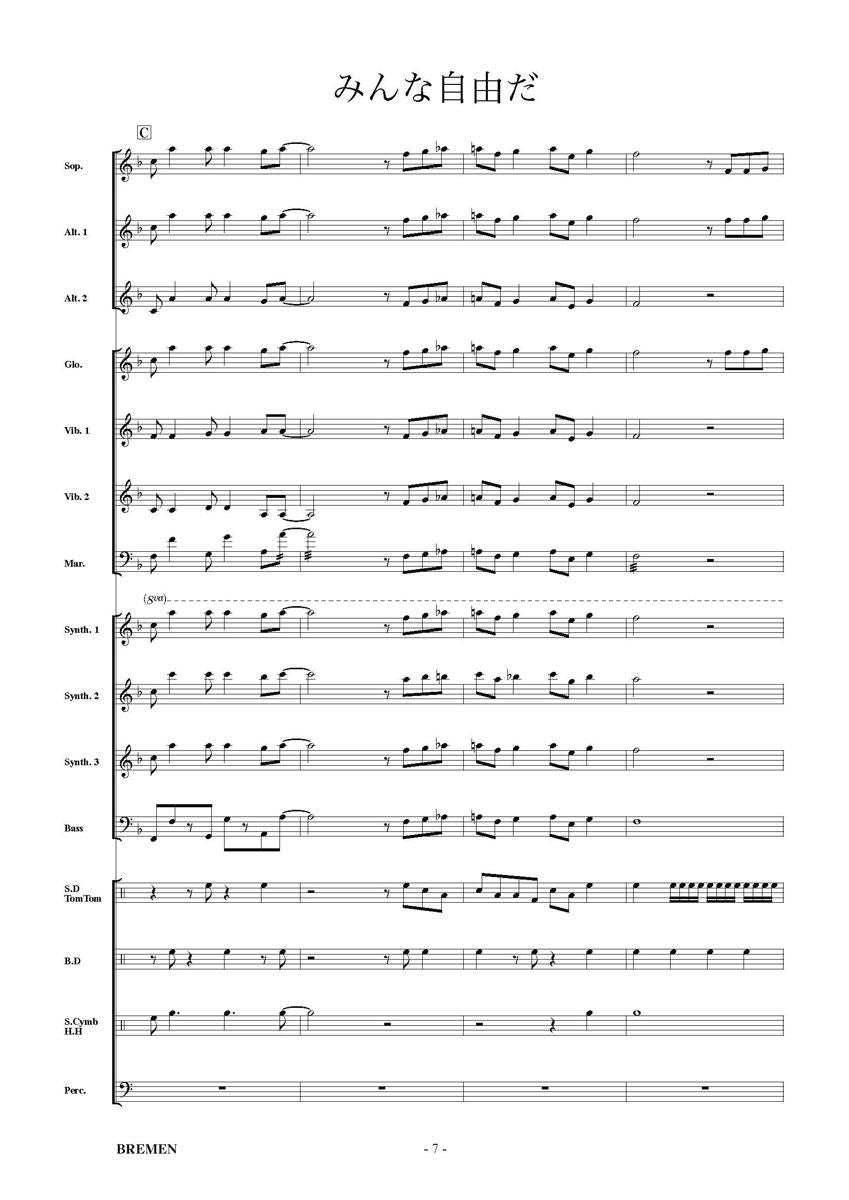 みんな自由だ

C

Sop.

Alt. 1

Alt. 2

Glo.

Vib. 1

Vib. 2

Mar.

(8va)

Synth. 1

Synth. 2

Synth. 3

Bass

S.D
TomTom

B.D

S.Cymb
H.H

Perc.

BREMEN

- 7 -